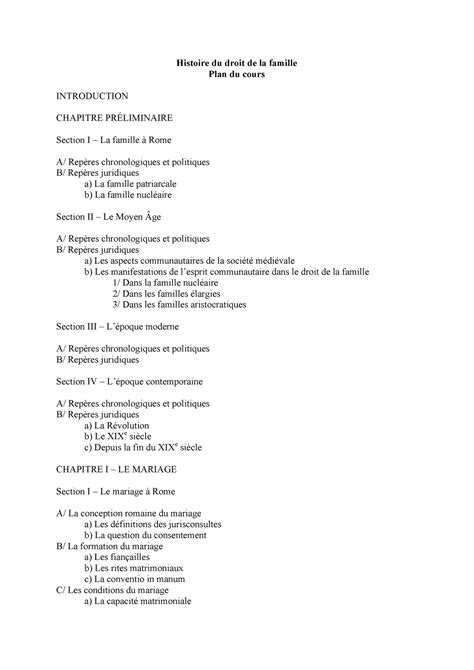 Histoire du droit de la famille
Plan du cours

INTRODUCTION

CHAPITRE PRÉLIMINAIRE

Section I – La famille à Rome

A/ Repères chronologiques et politiques
B/ Repères juridiques
a) La famille patriarcale
b) La famille nucléaire

Section II – Le Moyen Âge

A/ Repères chronologiques et politiques
B/ Repères juridiques
a) Les aspects communautaires de la société médiévale
b) Les manifestations de l'esprit communautaire dans le droit de la famille
1/ Dans la famille nucléaire
2/ Dans les familles élargies
3/ Dans les familles aristocratiques

Section III – L'époque moderne

A/ Repères chronologiques et politiques
B/ Repères juridiques

Section IV – L'époque contemporaine

A/ Repères chronologiques et politiques
B/ Repères juridiques
a) La Révolution
b) Le XIX$^e$ siècle
c) Depuis la fin du XIX$^e$ siècle

CHAPITRE I – LE MARIAGE

Section I – Le mariage à Rome

A/ La conception romaine du mariage
a) Les définitions des jurisconsultes
b) La question du consentement
B/ La formation du mariage
a) Les fiançailles
b) Les rites matrimoniaux
c) La conventio in manum
C/ Les conditions du mariage
a) La capacité matrimoniale